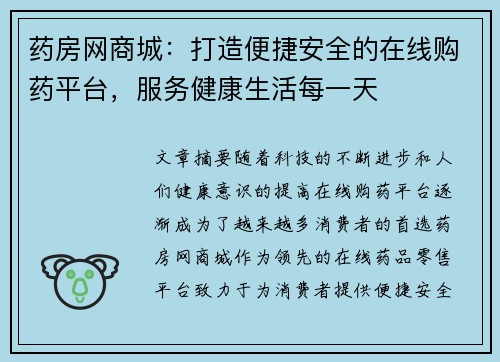 药房网商城：打造便捷安全的在线购药平台，服务健康生活每一天

文章摘要随着科技的不断进步和人们健康意识的提高在线购药平台逐渐成为了越来越多消费者的首选药房网商城作为领先的在线药品零售平台致力于为消费者提供便捷安全